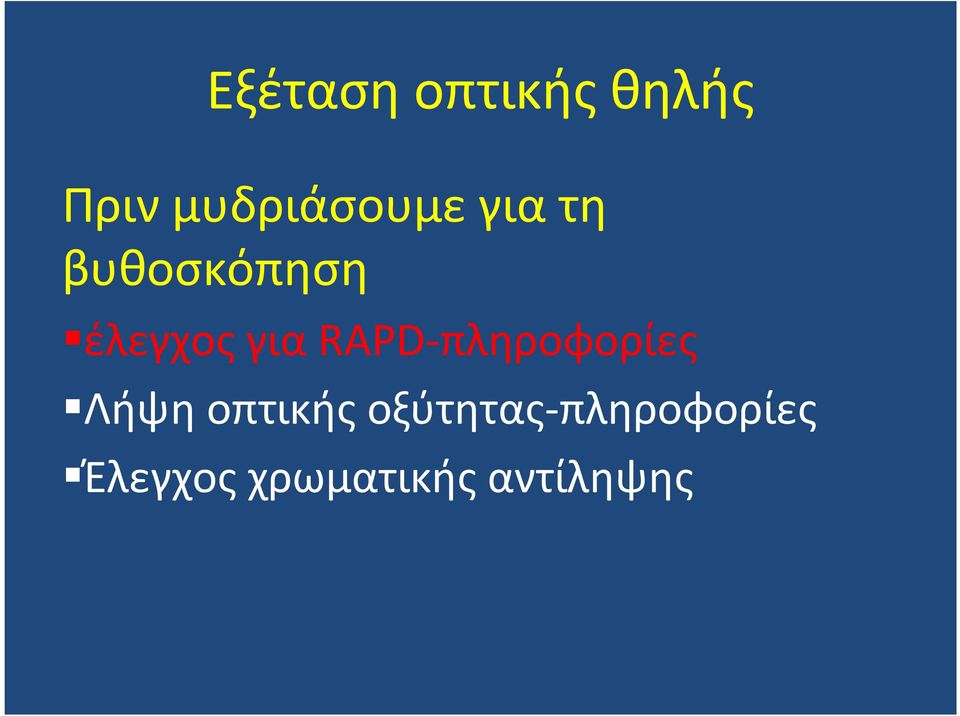 Εξέταση οπτικής θηλής

Πριν μυδριάσουμε για τη βυθοσκόπηση

▪έλεγχος για RAPD-πληροφορίες

▪Λήψη οπτικής οξύτητας-πληροφορίες

▪Έλεγχος χρωματικής αντίληψης